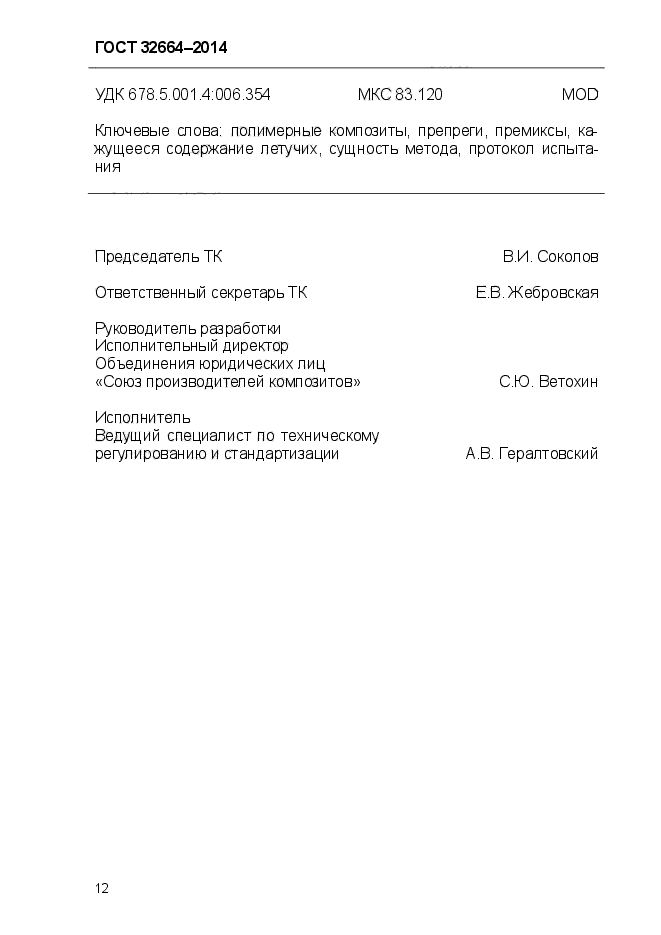 ГОСТ 32664–2014

УДК 678.5.001.4:006.354 МКС 83.120 MOD

Ключевые слова: полимерные композиты, препреги, премиксы, кажущееся содержание летучих, сущность метода, протокол испытания

Председатель ТК В.И. Соколов

Ответственный секретарь ТК Е.В. Жебровская

Руководитель разработки
Исполнительный директор
Объединения юридических лиц
«Союз производителей композитов» С.Ю. Ветохин

Исполнитель
Ведущий специалист по техническому регулированию и стандартизации А.В. Гералтовский

12